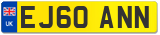 UK

EJ60 ANN